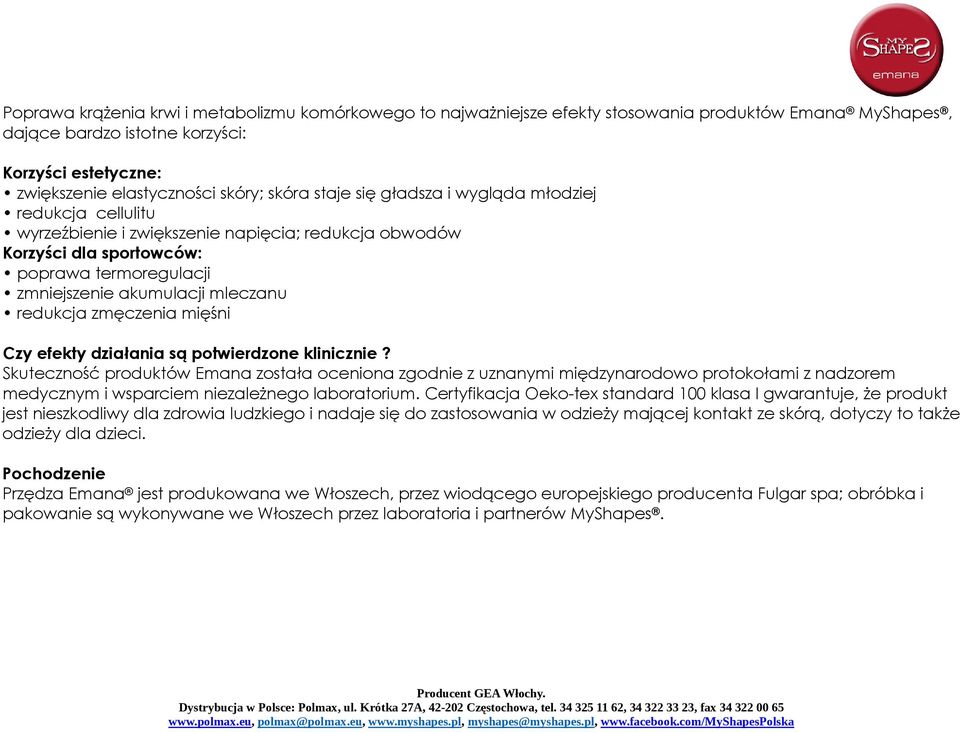 MY SHAPES emana

Poprawa krążenia krwi i metabolizmu komórkowego to najważniejsze efekty stosowania produktów Emana® MyShapes®, dające bardzo istotne korzyści:

Korzyści estetyczne:
• zwiększenie elastyczności skóry; skóra staje się gładsza i wygląda młodziej
• redukcja cellulitu
• wyrzeźbienie i zwiększenie napięcia; redukcja obwodów
Korzyści dla sportowców:
• poprawa termoregulacji
• zmniejszenie akumulacji mleczanu
• redukcja zmęczenia mięśni

Czy efekty działania są potwierdzone klinicznie ?
Skuteczność produktów Emana została oceniona zgodnie z uznanymi międzynarodowo protokołami z nadzorem medycznym i wsparciem niezależnego laboratorium. Certyfikacja Oeko-tex standard 100 klasa I gwarantuje, że produkt jest nieszkodliwy dla zdrowia ludzkiego i nadaje się do zastosowania w odzieży mającej kontakt ze skórą, dotyczy to także odzieży dla dzieci.

Pochodzenie
Przędza Emana® jest produkowana we Włoszech, przez wiodącego europejskiego producenta Fulgar spa; obróbka i pakowanie są wykonywane we Włoszech przez laboratoria i partnerów MyShapes®.

Producent GEA Włochy.
Dystrybucja w Polsce: Polmax, ul. Krótka 27A, 42-202 Częstochowa, tel. 34 325 11 62, 34 322 33 23, fax 34 322 00 65
www.polmax.eu, polmax@polmax.eu, www.myshapes.pl, myshapes@myshapes.pl, www.facebook.com/MyShapesPolska